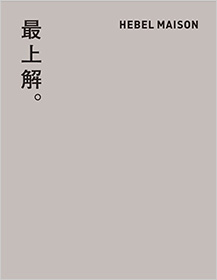 最上解。

HEBEL MAISON